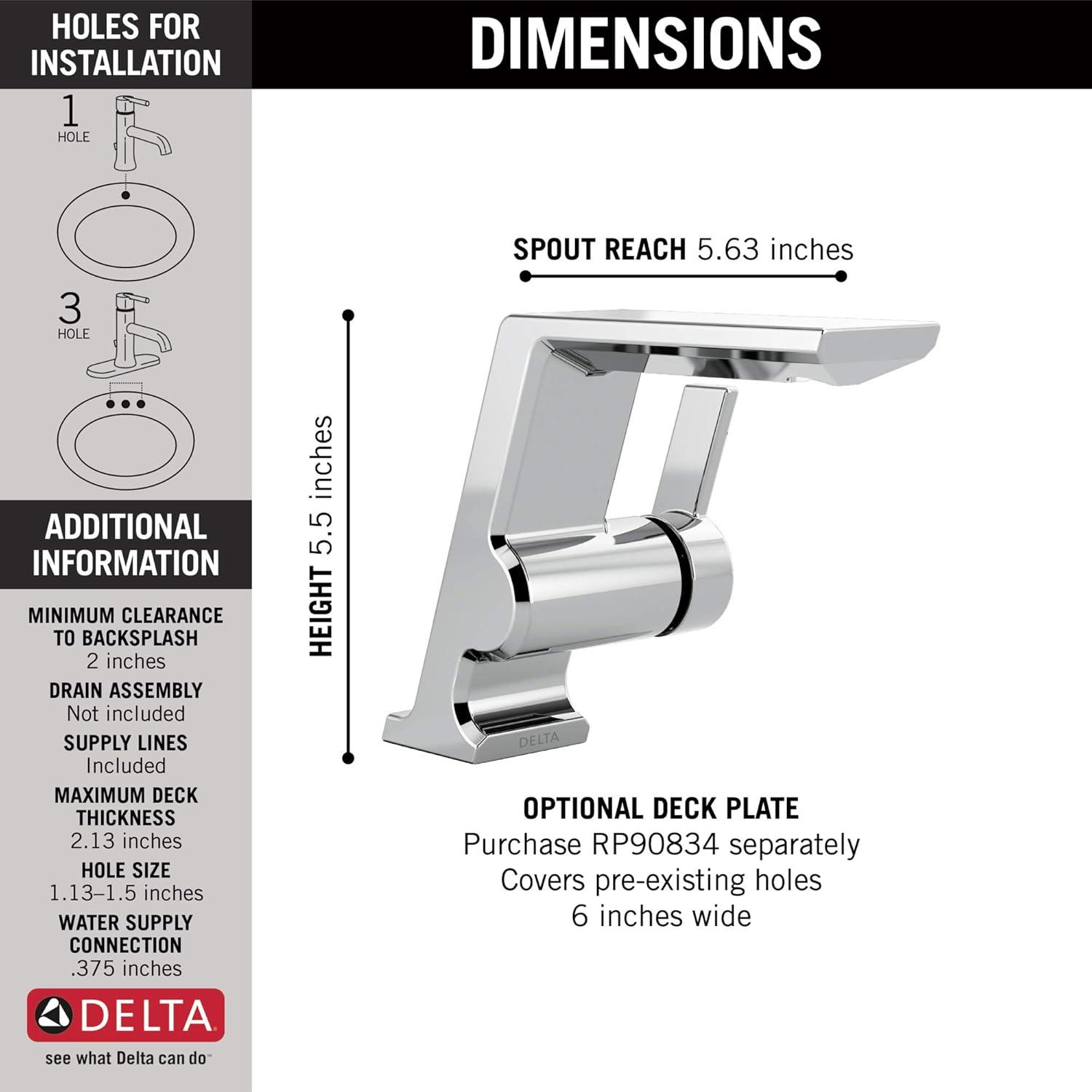 HOLES FOR INSTALLATION

1 HOLE

3 HOLE

ADDITIONAL INFORMATION

MINIMUM CLEARANCE TO BACKSPLASH
2 inches

DRAIN ASSEMBLY
Not included

SUPPLY LINES
Included

MAXIMUM DECK THICKNESS
2.13 inches

HOLE SIZE
1.13–1.5 inches

WATER SUPPLY CONNECTION
.375 inches

DELTA
see what Delta can do™

DIMENSIONS

SPOUT REACH 5.63 inches

HEIGHT 5.5 inches

DELTA

OPTIONAL DECK PLATE
Purchase RP90834 separately
Covers pre-existing holes
6 inches wide